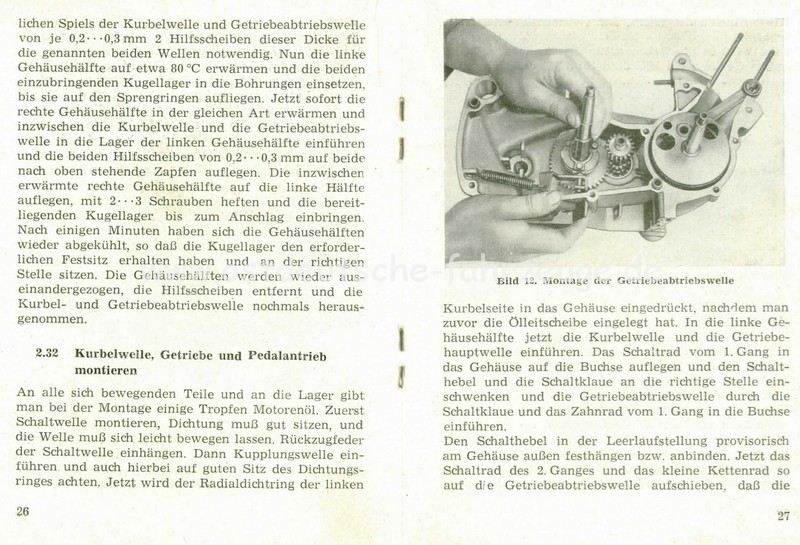 lichen Spiels der Kurbelwelle und Getriebeabtriebswelle von je 0,2···0,3 mm 2 Hilfsscheiben dieser Dicke für die genannten beiden Wellen notwendig. Nun die linke Gehäusehälfte auf etwa 80 °C erwärmen und die beiden einzubringenden Kugellager in die Bohrungen einsetzen, bis sie auf den Sprengringen aufliegen. Jetzt sofort die rechte Gehäusehälfte in der gleichen Art erwärmen und inzwischen die Kurbelwelle und die Getriebeabtriebswelle in die Lager der linken Gehäusehälfte einführen und die beiden Hilfsscheiben von 0,2···0,3 mm auf beide nach oben stehende Zapfen auflegen. Die inzwischen erwärmte rechte Gehäusehälfte auf die linke Hälfte auflegen, mit 2···3 Schrauben heften und die bereitliegenden Kugellager bis zum Anschlag einbringen. Nach einigen Minuten haben sich die Gehäusehälften wieder abgekühlt, so daß die Kugellager den erforderlichen Festsitz erhalten haben und an der richtigen Stelle sitzen. Die Gehäusehälften werden wieder auseinandergezogen, die Hilfsscheiben entfernt und die Kurbel- und Getriebeabtriebswelle nochmals herausgenommen.

2.32 Kurbelwelle, Getriebe und Pedalantrieb montieren

An alle sich bewegenden Teile und an die Lager gibt man bei der Montage einige Tropfen Motorenöl. Zuerst Schaltwelle montieren, Dichtung muß gut sitzen, und die Welle muß sich leicht bewegen lassen. Rückzugfeder der Schaltwelle einhängen. Dann Kupplungswelle einführen und auch hierbei auf guten Sitz des Dichtungsringes achten. Jetzt wird der Radialdichtring der linken

26

Bild 12. Montage der Getriebeabtriebswelle

Kurbelseite in das Gehäuse eingedrückt, nachdem man zuvor die Ölleitscheibe eingelegt hat. In die linke Gehäusehälfte jetzt die Kurbelwelle und die Getriebehauptwelle einführen. Das Schaltrad vom 1. Gang in das Gehäuse auf die Buchse auflegen und den Schalthebel und die Schaltklaue an die richtige Stelle einschwenken und die Getriebeabtriebswelle durch die Schaltklaue und das Zahnrad vom 1. Gang in die Buchse einführen.
Den Schalthebel in der Leerlaufstellung provisorisch am Gehäuse außen festhängen bzw. anbinden. Jetzt das Schaltrad des 2. Ganges und das kleine Kettenrad so auf die Getriebeabtriebswelle aufschieben, daß die

27